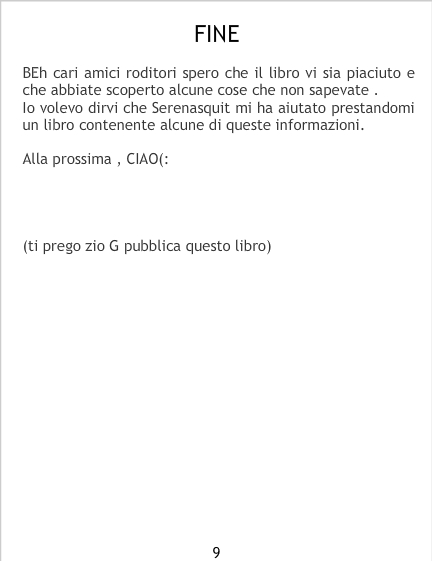 FINE

BEh cari amici roditori spero che il libro vi sia piaciuto e che abbiate scoperto alcune cose che non sapevate .
Io volevo dirvi che Serenasquit mi ha aiutato prestandomi un libro contenente alcune di queste informazioni.

Alla prossima , CIAO(:

(ti prego zio G pubblica questo libro)

9